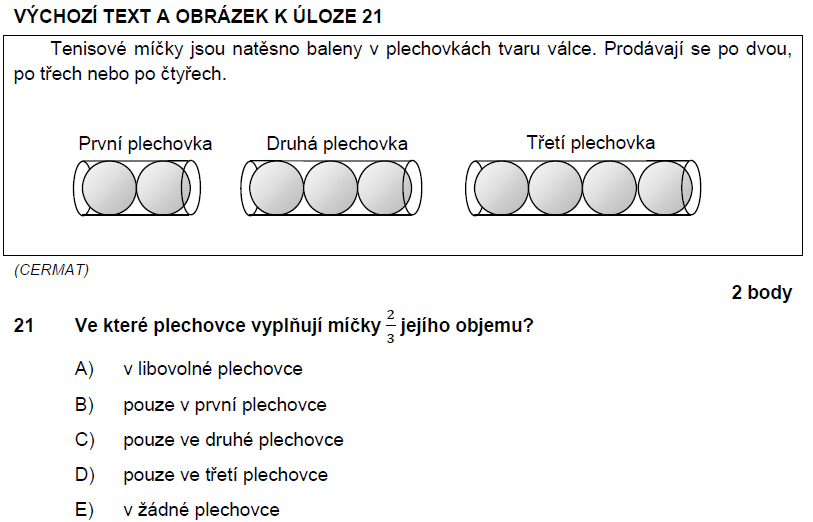 VÝCHOZÍ TEXT A OBRÁZEK K ÚLOZE 21

Tenisové míčky jsou natěsno baleny v plechovkách tvaru válce. Prodávají se po dvou, po třech nebo po čtyřech.

První plechovka

Druhá plechovka

Třetí plechovka

(CERMAT)

2 body

21 Ve které plechovce vyplňují míčky $\frac{2}{3}$ jejího objemu?

A) v libovolné plechovce

B) pouze v první plechovce

C) pouze ve druhé plechovce

D) pouze ve třetí plechovce

E) v žádné plechovce